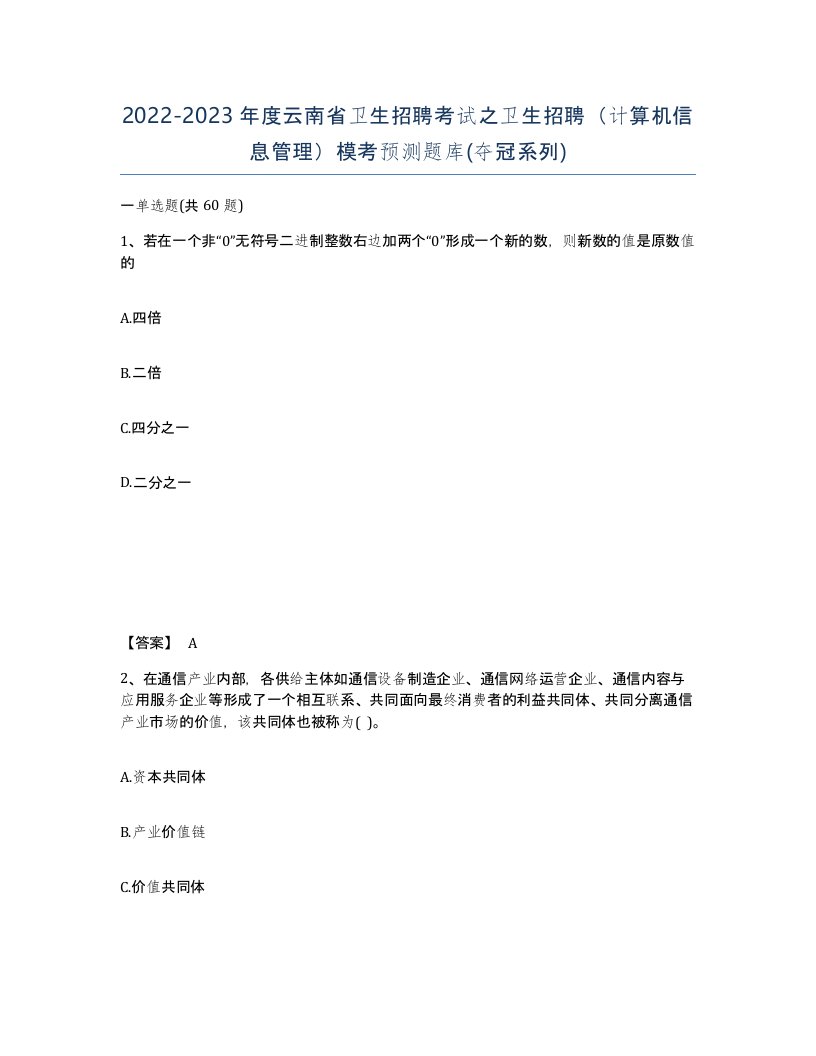 2022-2023年度云南省卫生招聘考试之卫生招聘（计算机信息管理）模考预测题库(夺冠系列)

一单选题(共 60 题)

1、若在一个非“0”无符号二进制整数右边加两个“0”形成一个新的数，则新数的值是原数值的

A.四倍

B.二倍

C.四分之一

D.二分之一

【答案】 A

2、在通信产业内部，各供给主体如通信设备制造企业、通信网络运营企业、通信内容与应用服务企业等形成了一个相互联系、共同面向最终消费者的利益共同体、共同分离通信产业市场的价值，该共同体也被称为( )。

A.资本共同体

B.产业价值链

C.价值共同体